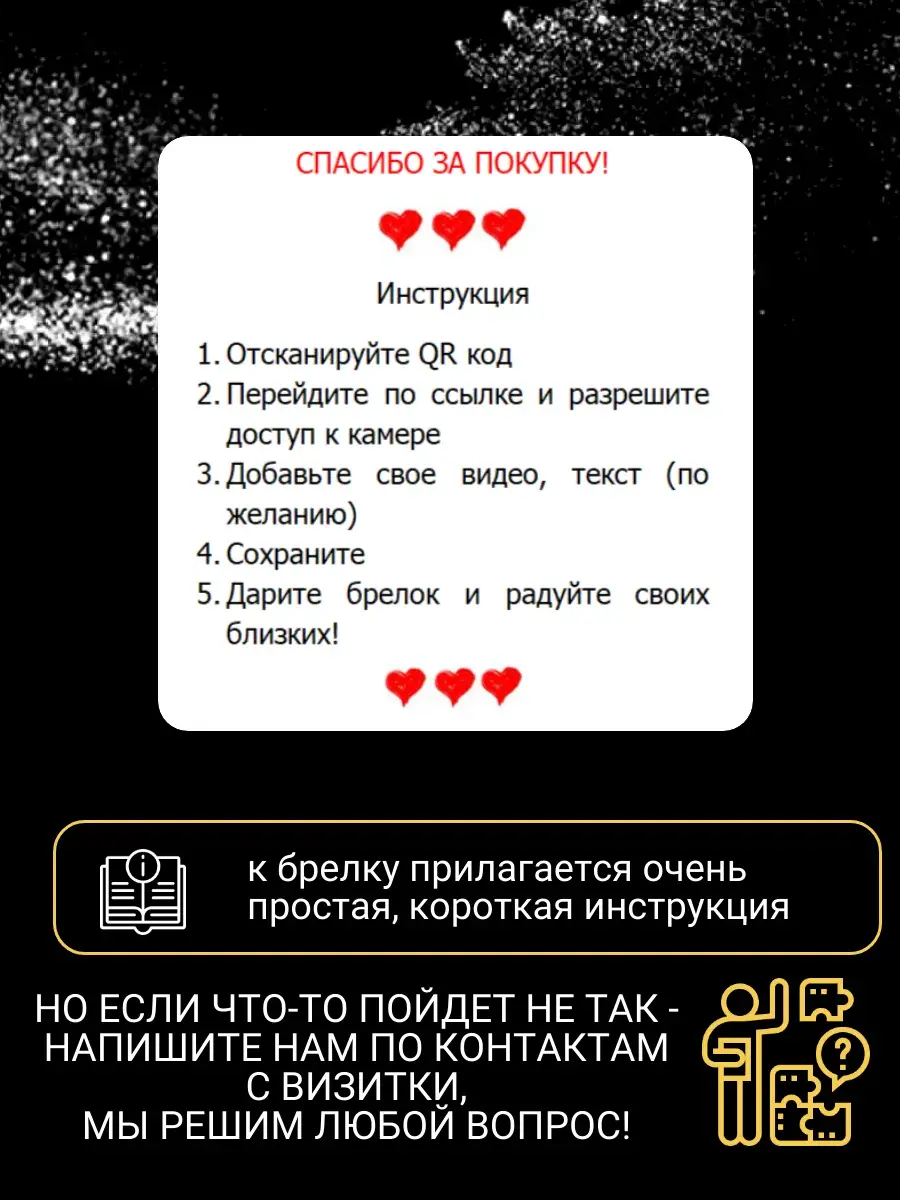 СПАСИБО ЗА ПОКУПКУ!

Инструкция

1. Отсканируйте QR код
2. Перейдите по ссылке и разрешите доступ к камере
3. Добавьте свое видео, текст (по желанию)
4. Сохраните
5. Дарите брелок и радуйте своих близких!

к брелку прилагается очень простая, короткая инструкция

НО ЕСЛИ ЧТО-ТО ПОЙДЕТ НЕ ТАК -
НАПИШИТЕ НАМ ПО КОНТАКТАМ
С ВИЗИТКИ,
МЫ РЕШИМ ЛЮБОЙ ВОПРОС!